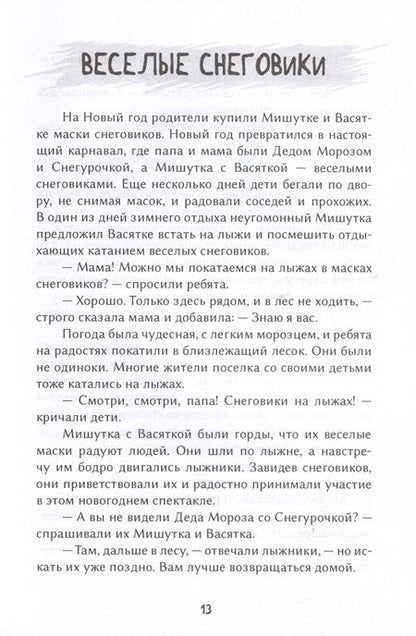 ВЕСЕЛЫЕ СНЕГОВИКИ

На Новый год родители купили Мишутке и Васятке маски снеговиков. Новый год превратился в настоящий карнавал, где папа и мама были Дедом Морозом и Снегурочкой, а Мишутка с Васяткой — веселыми снеговиками. Еще несколько дней дети бегали по двору, не снимая масок, и радовали соседей и прохожих. В один из дней зимнего отдыха неугомонный Мишутка предложил Васятке встать на лыжи и посмешить отдыхающих катанием веселых снеговиков.

— Мама! Можно мы покатаемся на лыжах в масках снеговиков? — спросили ребята.

— Хорошо. Только здесь рядом, и в лес не ходить, — строго сказала мама и добавила: — Знаю я вас.

Погода была чудесная, с легким морозцем, и ребята на радостях покатили в близлежащий лесок. Они были не одиноки. Многие жители поселка со своими детьми тоже катались на лыжах.

— Смотри, смотри, папа! Снеговики на лыжах! — кричали дети.

Мишутка с Васяткой были горды, что их веселые маски радуют людей. Они шли по лыжне, а навстречу им бодро двигались лыжники. Завидев снеговиков, они приветствовали их и радостно принимали участие в этом новогоднем спектакле.

— А вы не видели Деда Мороза со Снегурочкой? — спрашивали их Мишутка и Васятка.

— Там, дальше в лесу, — отвечали лыжники, — но искать их уже поздно. Вам лучше возвращаться домой.

13